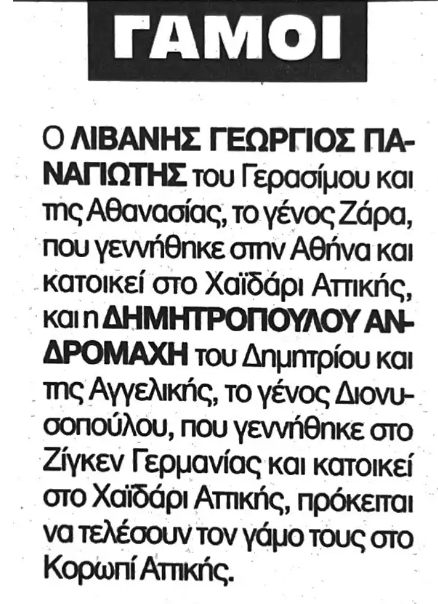 ΓΑΜΟΙ

Ο ΛΙΒΑΝΗΣ ΓΕΩΡΓΙΟΣ ΠΑΝΑΓΙΩΤΗΣ του Γερασίμου και της Αθανασίας, το γένος Ζάρα, που γεννήθηκε στην Αθήνα και κατοικεί στο Χαϊδάρι Αττικής, και η ΔΗΜΗΤΡΟΠΟΥΛΟΥ ΑΝΔΡΟΜΑΧΗ του Δημητρίου και της Αγγελικής, το γένος Διονυσοπούλου, που γεννήθηκε στο Ζίγκεν Γερμανίας και κατοικεί στο Χαϊδάρι Αττικής, πρόκειται να τελέσουν τον γάμο τους στο Κορωπί Αττικής.